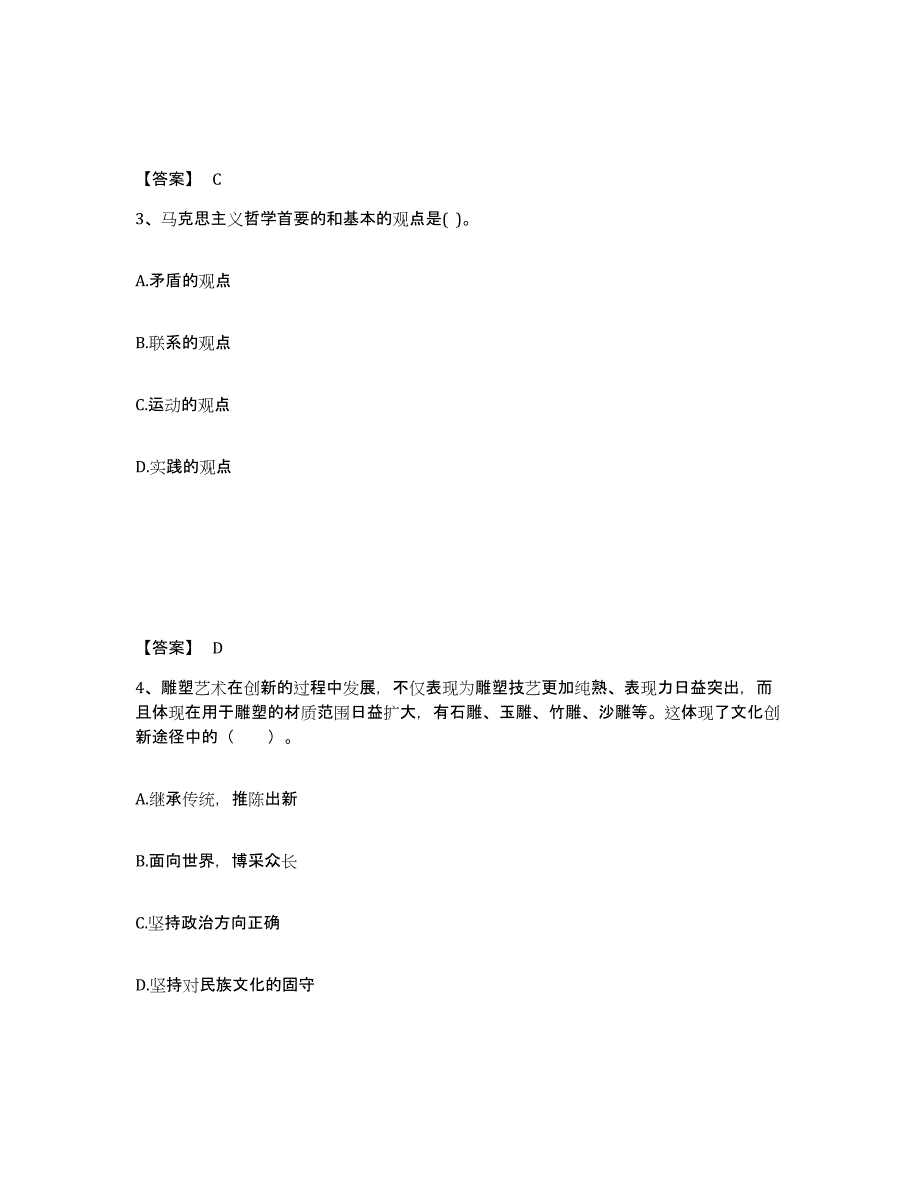 【答案】 C

3、马克思主义哲学首要的和基本的观点是( )。

A.矛盾的观点

B.联系的观点

C.运动的观点

D.实践的观点

【答案】 D

4、雕塑艺术在创新的过程中发展，不仅表现为雕塑技艺更加纯熟、表现力日益突出，而且体现在用于雕塑的材质范围日益扩大，有石雕、玉雕、竹雕、沙雕等。这体现了文化创新途径中的（　　）。

A.继承传统，推陈出新

B.面向世界，博采众长

C.坚持政治方向正确

D.坚持对民族文化的固守